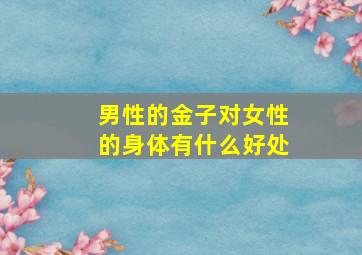 男性的金子对女性的身体有什么好处